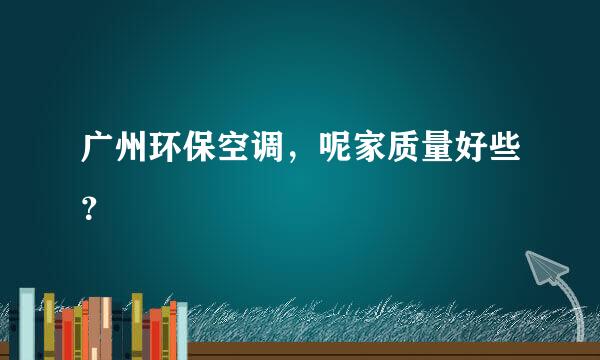 广州环保空调，呢家质量好些？